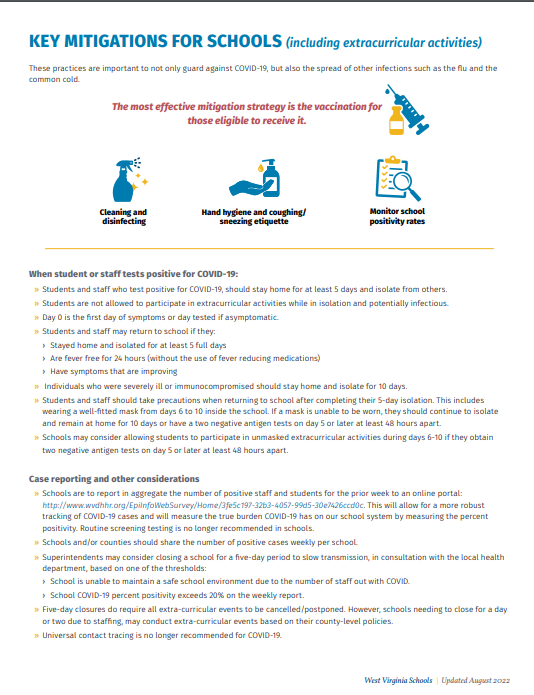 KEY MITIGATIONS FOR SCHOOLS (including extracurricular activities)

These practices are important to not only guard against COVID-19, but also the spread of other infections such as the flu and the common cold.

The most effective mitigation strategy is the vaccination for those eligible to receive it.

Cleaning and disinfecting

Hand hygiene and coughing/ sneezing etiquette

Monitor school positivity rates

When student or staff tests positive for COVID-19:

» Students and staff who test positive for COVID-19, should stay home for at least 5 days and isolate from others.
» Students are not allowed to participate in extracurricular activities while in isolation and potentially infectious.
» Day 0 is the first day of symptoms or day tested if asymptomatic.
» Students and staff may return to school if they:
› Stayed home and isolated for at least 5 full days
› Are fever free for 24 hours (without the use of fever reducing medications)
› Have symptoms that are improving
» Individuals who were severely ill or immunocompromised should stay home and isolate for 10 days.
» Students and staff should take precautions when returning to school after completing their 5-day isolation. This includes wearing a well-fitted mask from days 6 to 10 inside the school. If a mask is unable to be worn, they should continue to isolate and remain at home for 10 days or have a two negative antigen tests on day 5 or later at least 48 hours apart.
» Schools may consider allowing students to participate in unmasked extracurricular activities during days 6-10 if they obtain two negative antigen tests on day 5 or later at least 48 hours apart.

Case reporting and other considerations

» Schools are to report in aggregate the number of positive staff and students for the prior week to an online portal: http://www.wvdhhr.org/EpiInfoWebSurvey/Home/3fe5c197-32b3-4057-99d5-30e7426ccd0c. This will allow for a more robust tracking of COVID-19 cases and will measure the true burden COVID-19 has on our school system by measuring the percent positivity. Routine screening testing is no longer recommended in schools.
» Schools and/or counties should share the number of positive cases weekly per school.
» Superintendents may consider closing a school for a five-day period to slow transmission, in consultation with the local health department, based on one of the thresholds:
› School is unable to maintain a safe school environment due to the number of staff out with COVID.
› School COVID-19 percent positivity exceeds 20% on the weekly report.
» Five-day closures do require all extra-curricular events to be cancelled/postponed. However, schools needing to close for a day or two due to staffing, may conduct extra-curricular events based on their county-level policies.
» Universal contact tracing is no longer recommended for COVID-19.

West Virginia Schools | Updated August 2022